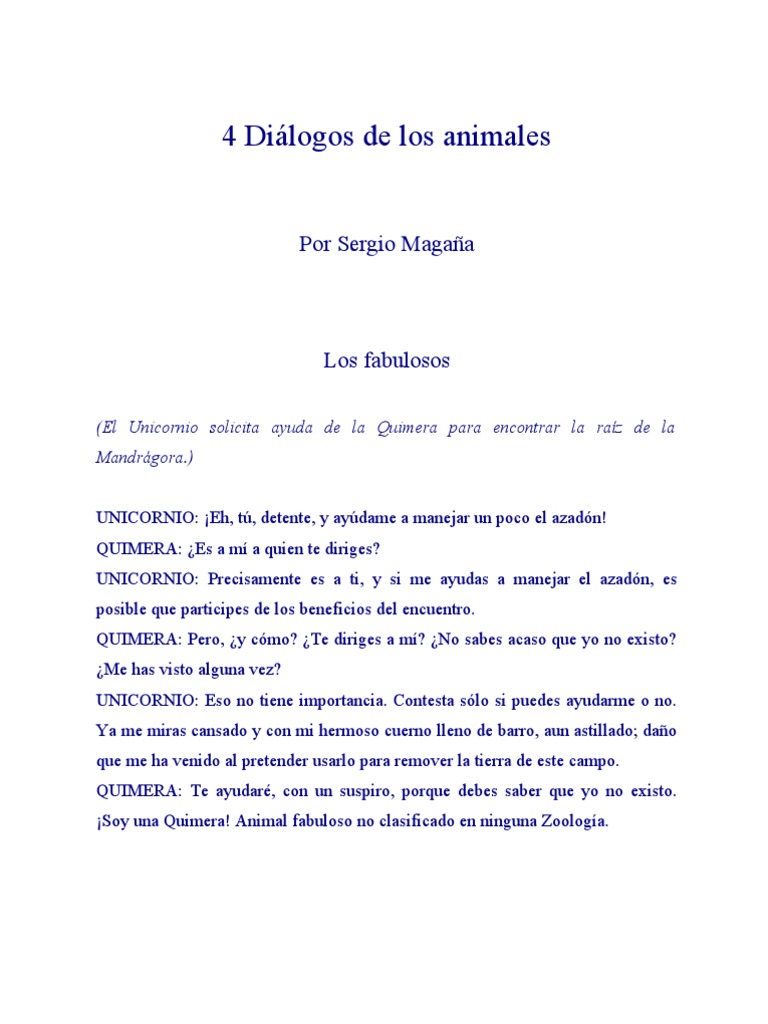 4 Diálogos de los animales

Por Sergio Magaña

Los fabulosos

(El Unicornio solicita ayuda de la Quimera para encontrar la raíz de la Mandrágora.)

UNICORNIO: ¡Eh, tú, detente, y ayúdame a manejar un poco el azadón!

QUIMERA: ¿Es a mí a quien te diriges?

UNICORNIO: Precisamente es a ti, y si me ayudas a manejar el azadón, es posible que participes de los beneficios del encuentro.

QUIMERA: Pero, ¿y cómo? ¿Te diriges a mí? ¿No sabes acaso que yo no existo? ¿Me has visto alguna vez?

UNICORNIO: Eso no tiene importancia. Contesta sólo si puedes ayudarme o no. Ya me miras cansado y con mi hermoso cuerno lleno de barro, aun astillado; daño que me ha venido al pretender usarlo para remover la tierra de este campo.

QUIMERA: Te ayudaré, con un suspiro, porque debes saber que yo no existo. ¡Soy una Quimera! Animal fabuloso no clasificado en ninguna Zoología.